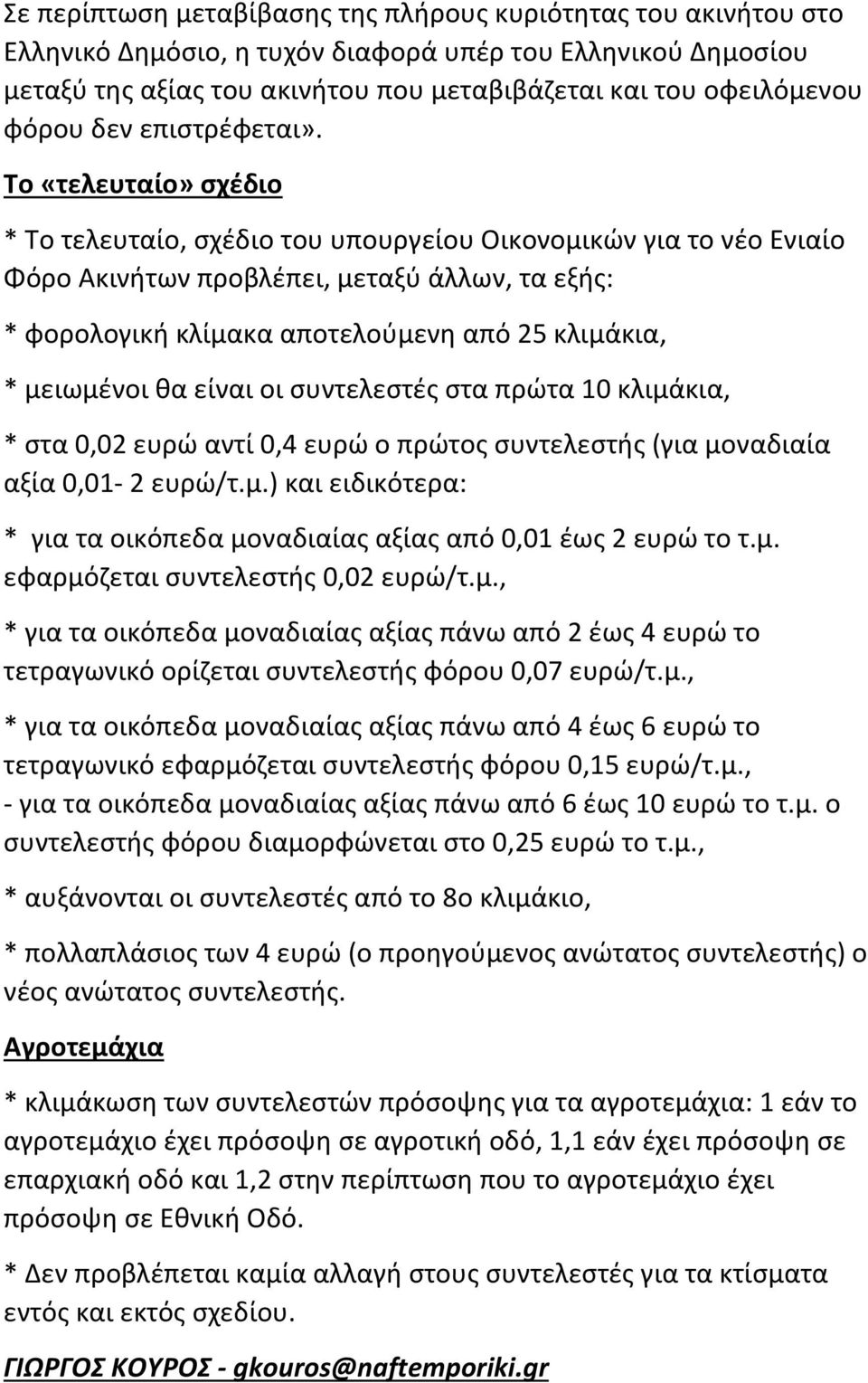 Σε περίπτωση μεταβίβασης της πλήρους κυριότητας του ακινήτου στο Ελληνικό Δημόσιο, η τυχόν διαφορά υπέρ του Ελληνικού Δημοσίου μεταξύ της αξίας του ακινήτου που μεταβιβάζεται και του οφειλόμενου φόρου δεν επιστρέφεται».

Το «τελευταίο» σχέδιο

* Το τελευταίο, σχέδιο του υπουργείου Οικονομικών για το νέο Ενιαίο Φόρο Ακινήτων προβλέπει, μεταξύ άλλων, τα εξής:

* φορολογική κλίμακα αποτελούμενη από 25 κλιμάκια,

* μειωμένοι θα είναι οι συντελεστές στα πρώτα 10 κλιμάκια,

* στα 0,02 ευρώ αντί 0,4 ευρώ ο πρώτος συντελεστής (για μοναδιαία αξία 0,01- 2 ευρώ/τ.μ.) και ειδικότερα:

* για τα οικόπεδα μοναδιαίας αξίας από 0,01 έως 2 ευρώ το τ.μ. εφαρμόζεται συντελεστής 0,02 ευρώ/τ.μ.,

* για τα οικόπεδα μοναδιαίας αξίας πάνω από 2 έως 4 ευρώ το τετραγωνικό ορίζεται συντελεστής φόρου 0,07 ευρώ/τ.μ.,

* για τα οικόπεδα μοναδιαίας αξίας πάνω από 4 έως 6 ευρώ το τετραγωνικό εφαρμόζεται συντελεστής φόρου 0,15 ευρώ/τ.μ.,
- για τα οικόπεδα μοναδιαίας αξίας πάνω από 6 έως 10 ευρώ το τ.μ. ο συντελεστής φόρου διαμορφώνεται στο 0,25 ευρώ το τ.μ.,

* αυξάνονται οι συντελεστές από το 8ο κλιμάκιο,

* πολλαπλάσιος των 4 ευρώ (ο προηγούμενος ανώτατος συντελεστής) ο νέος ανώτατος συντελεστής.

Αγροτεμάχια

* κλιμάκωση των συντελεστών πρόσοψης για τα αγροτεμάχια: 1 εάν το αγροτεμάχιο έχει πρόσοψη σε αγροτική οδό, 1,1 εάν έχει πρόσοψη σε επαρχιακή οδό και 1,2 στην περίπτωση που το αγροτεμάχιο έχει πρόσοψη σε Εθνική Οδό.

* Δεν προβλέπεται καμία αλλαγή στους συντελεστές για τα κτίσματα εντός και εκτός σχεδίου.

ΓΙΩΡΓΟΣ ΚΟΥΡΟΣ - gkouros@naftemporiki.gr